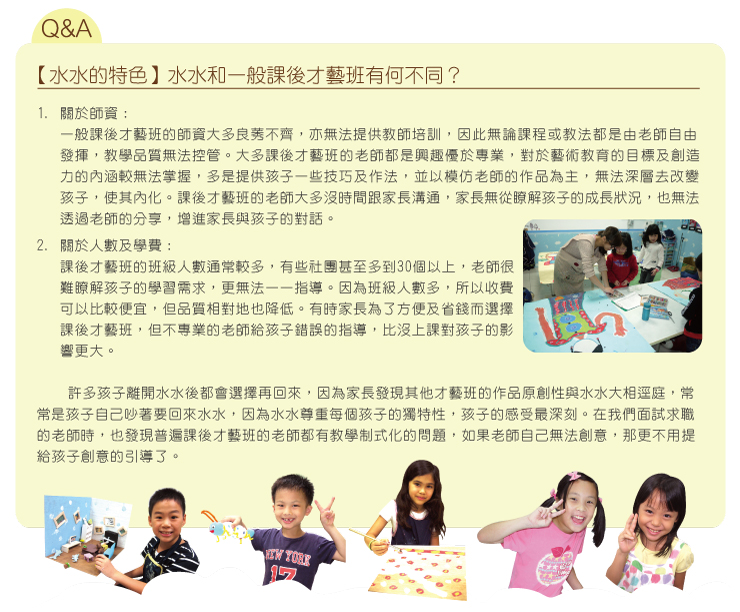 Q&A

【水水的特色】水水和一般課後才藝班有何不同？

1. 關於師資：

一般課後才藝班的師資大多良莠不齊，亦無法提供教師培訓，因此無論課程或教法都是由老師自由發揮，教學品質無法控管。大多課後才藝班的老師都是興趣優於專業，對於藝術教育的目標及創造力的內涵較無法掌握，多是提供孩子一些技巧及作法，並以模仿老師的作品為主，無法深層去改變孩子，使其內化。課後才藝班的老師大多沒時間跟家長溝通，家長無從瞭解孩子的成長狀況，也無法透過老師的分享，增進家長與孩子的對話。

2. 關於人數及學費：

課後才藝班的班級人數通常較多，有些社團甚至多到30個以上，老師很難瞭解孩子的學習需求，更無法一一指導。因為班級人數多，所以收費可以比較便宜，但品質相對地也降低。有時家長為了方便及省錢而選擇課後才藝班，但不專業的老師給孩子錯誤的指導，比沒上課對孩子的影響更大。

許多孩子離開水水後都會選擇再回來，因為家長發現其他才藝班的作品原創性與水水大相逕庭，常常是孩子自己吵著要回來水水，因為水水尊重每個孩子的獨特性，孩子的感受最深刻。在我們面試求職的老師時，也發現普遍課後才藝班的老師都有教學制式化的問題，如果老師自己無法創意，那更不用提給孩子創意的引導了。

NEW YORK 17